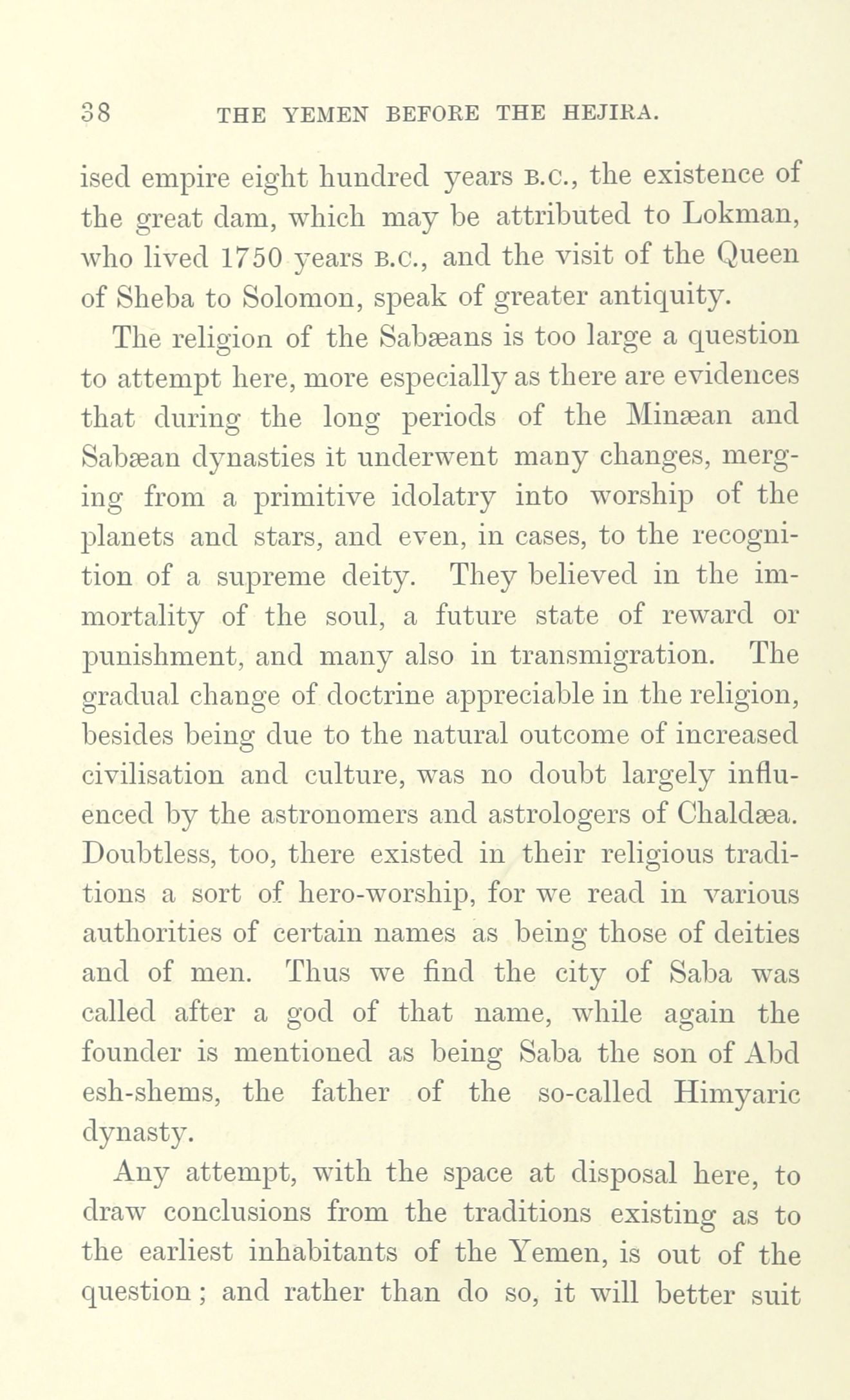 38 THE YEMEN BEFORE THE HEJIRA.

ised empire eight hundred years B.C., the existence of the great dam, which may be attributed to Lokman, who lived 1750 years B.C., and the visit of the Queen of Sheba to Solomon, speak of greater antiquity.

The religion of the Sabæans is too large a question to attempt here, more especially as there are evidences that during the long periods of the Minæan and Sabæan dynasties it underwent many changes, merging from a primitive idolatry into worship of the planets and stars, and even, in cases, to the recognition of a supreme deity. They believed in the immortality of the soul, a future state of reward or punishment, and many also in transmigration. The gradual change of doctrine appreciable in the religion, besides being due to the natural outcome of increased civilisation and culture, was no doubt largely influenced by the astronomers and astrologers of Chaldæa. Doubtless, too, there existed in their religious traditions a sort of hero-worship, for we read in various authorities of certain names as being those of deities and of men. Thus we find the city of Saba was called after a god of that name, while again the founder is mentioned as being Saba the son of Abd esh-shems, the father of the so-called Himyaric dynasty.

Any attempt, with the space at disposal here, to draw conclusions from the traditions existing as to the earliest inhabitants of the Yemen, is out of the question; and rather than do so, it will better suit